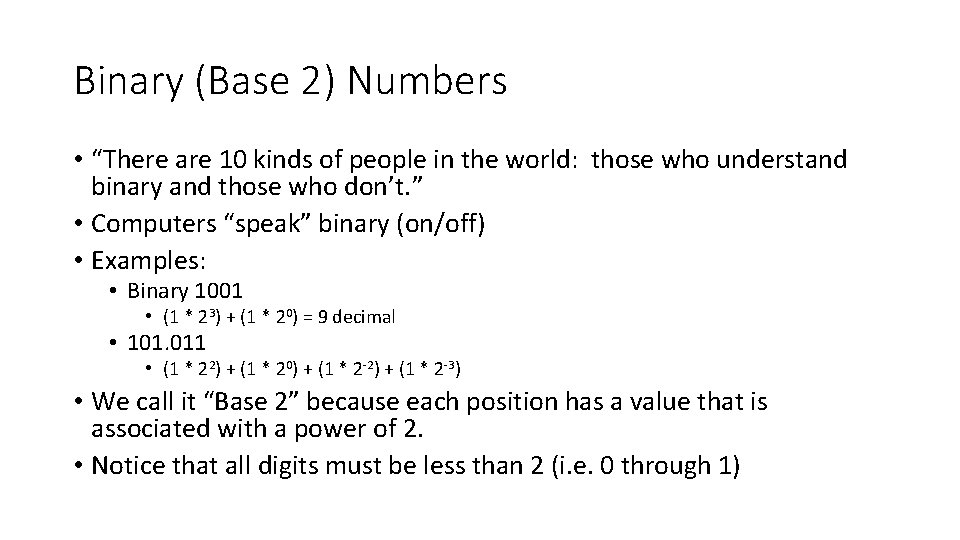 Binary (Base 2) Numbers

• “There are 10 kinds of people in the world: those who understand binary and those who don’t.”
• Computers “speak” binary (on/off)
• Examples:
  • Binary 1001
    • $(1 * 2^3) + (1 * 2^0) = 9$ decimal
  • 101.011
    • $(1 * 2^2) + (1 * 2^0) + (1 * 2^{-2}) + (1 * 2^{-3})$
• We call it “Base 2” because each position has a value that is associated with a power of 2.
• Notice that all digits must be less than 2 (i.e. 0 through 1)